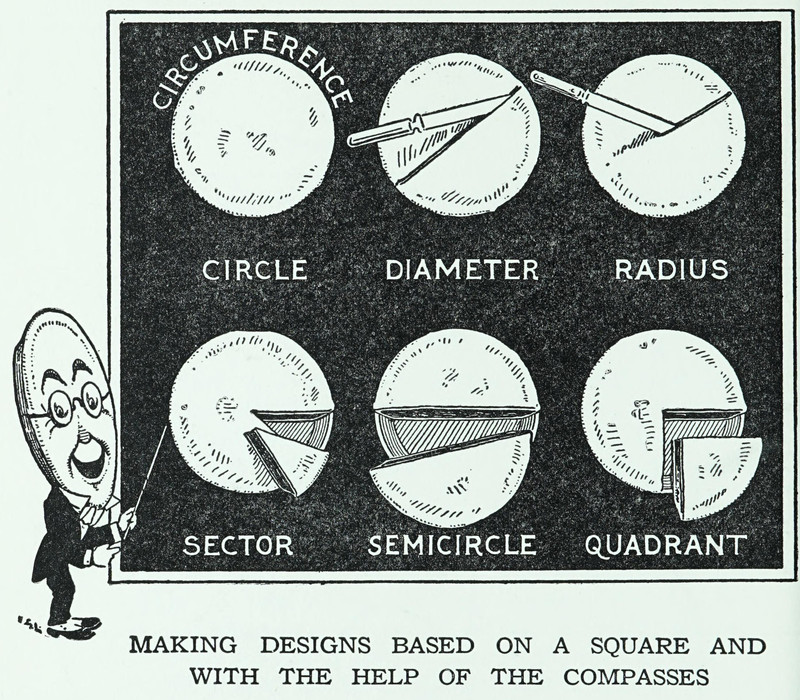 CIRCUMFERENCE

CIRCLE DIAMETER RADIUS

SECTOR SEMICIRCLE QUADRANT

MAKING DESIGNS BASED ON A SQUARE AND WITH THE HELP OF THE COMPASSES